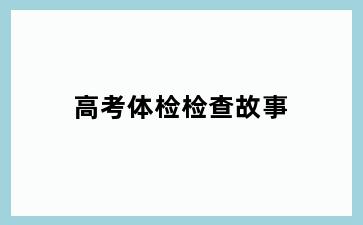 高考体检检查故事